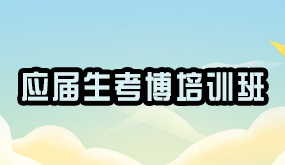 应届生考博培训班